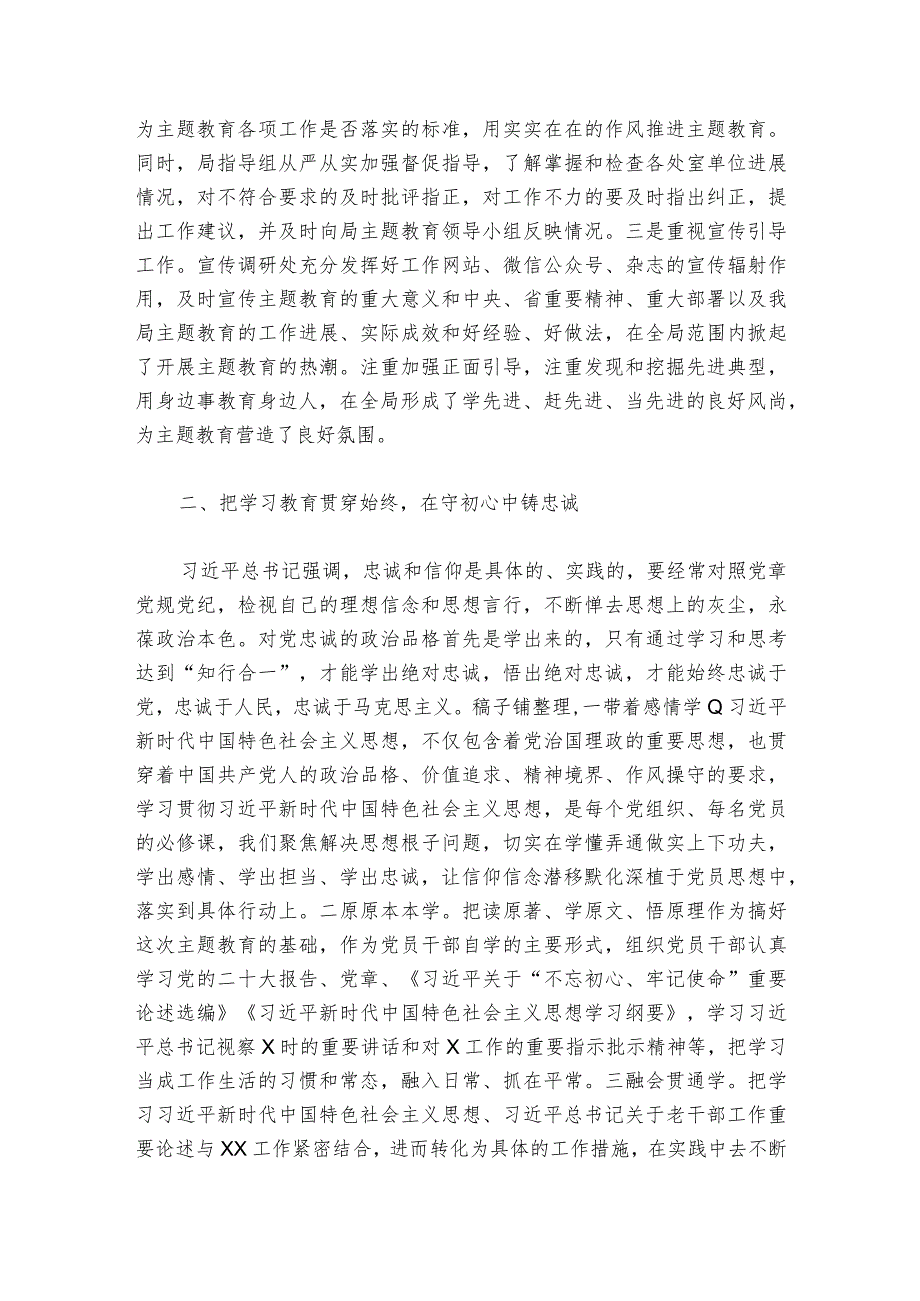 为主题教育各项工作是否落实的标准，用实实在在的作风推进主题教育。同时，局指导组从严从实加强督促指导，了解掌握和检查各处室单位进展情况，对不符合要求的及时批评指正，对工作不力的要及时指出纠正，提出工作建议，并及时向局主题教育领导小组反映情况。三是重视宣传引导工作。宣传调研处充分发挥好工作网站、微信公众号、杂志的宣传辐射作用，及时宣传主题教育的重大意义和中央、省重要精神、重大部署以及我局主题教育的工作进展、实际成效和好经验、好做法，在全局范围内掀起了开展主题教育的热潮。注重加强正面引导，注重发现和挖掘先进典型，用身边事教育身边人，在全局形成了学先进、赶先进、当先进的良好风尚，为主题教育营造了良好氛围。

二、把学习教育贯穿始终，在守初心中铸忠诚

习近平总书记强调，忠诚和信仰是具体的、实践的，要经常对照党章党规党纪，检视自己的理想信念和思想言行，不断掸去思想上的灰尘，永葆政治本色。对党忠诚的政治品格首先是学出来的，只有通过学习和思考达到“知行合一”，才能学出绝对忠诚，悟出绝对忠诚，才能始终忠诚于党，忠诚于人民，忠诚于马克思主义。稿子铺整理，一带着感情学Q习近平新时代中国特色社会主义思想，不仅包含着党治国理政的重要思想，也贯穿着中国共产党人的政治品格、价值追求、精神境界、作风操守的要求，学习贯彻习近平新时代中国特色社会主义思想，是每个党组织、每名党员的必修课，我们聚焦解决思想根子问题，切实在学懂弄通做实上下功夫，学出感情、学出担当、学出忠诚，让信仰信念潜移默化深植于党员思想中，落实到具体行动上。二原原本本学。把读原著、学原文、悟原理作为搞好这次主题教育的基础，作为党员干部自学的主要形式，组织党员干部认真学习党的二十大报告、党章、《习近平关于“不忘初心、牢记使命”重要论述选编》《习近平新时代中国特色社会主义思想学习纲要》，学习习近平总书记视察X时的重要讲话和对X工作的重要指示批示精神等，把学习当成工作生活的习惯和常态，融入日常、抓在平常。三融会贯通学。把学习习近平新时代中国特色社会主义思想、习近平总书记关于老干部工作重要论述与XX工作紧密结合，进而转化为具体的工作措施，在实践中去不断